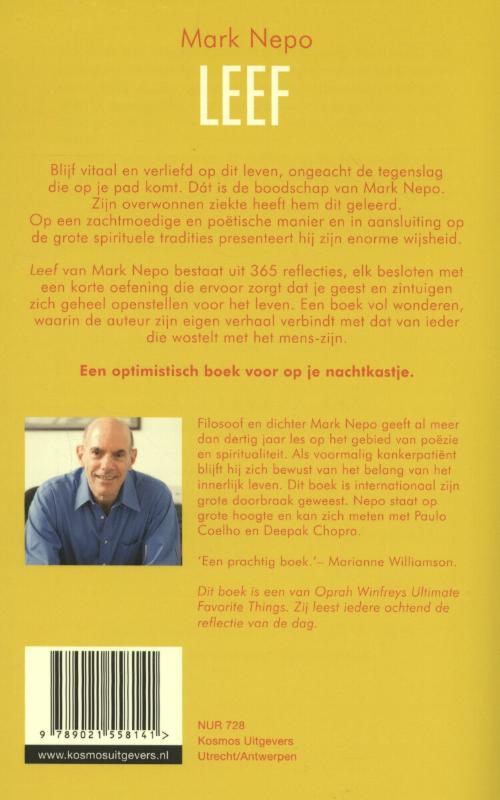 Mark Nepo

LEEF

Blijf vitaal en verliefd op dit leven, ongeacht de tegenslag die op je pad komt. Dát is de boodschap van Mark Nepo. Zijn overwonnen ziekte heeft hem dit geleerd. Op een zachtmoedige en poëtische manier en in aansluiting op de grote spirituele tradities presenteert hij zijn enorme wijsheid.

Leef van Mark Nepo bestaat uit 365 reflecties, elk besloten met een korte oefening die ervoor zorgt dat je geest en zintuigen zich geheel openstellen voor het leven. Een boek vol wonderen, waarin de auteur zijn eigen verhaal verbindt met dat van ieder die worstelt met het mens-zijn.

Een optimistisch boek voor op je nachtkastje.

Filosoof en dichter Mark Nepo geeft al meer dan dertig jaar les op het gebied van poëzie en spiritualiteit. Als voormalig kankerpatiënt blijft hij zich bewust van het belang van het innerlijk leven. Dit boek is internationaal zijn grote doorbraak geweest. Nepo staat op grote hoogte en kan zich meten met Paulo Coelho en Deepak Chopra.

'Een prachtig boek.'– Marianne Williamson.

Dit boek is een van Oprah Winfreys Ultimate Favorite Things. Zij leest iedere ochtend de reflectie van de dag.

9 789021 558141 >

www.kosmosuitgevers.nl

NUR 728
Kosmos Uitgevers
Utrecht/Antwerpen